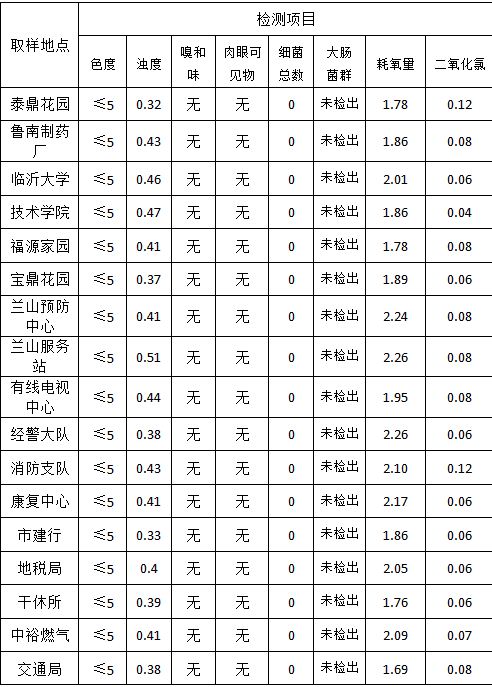 | 取样地点 | 检测项目 | | | | | | | |
|---|---|---|---|---|---|---|---|---|
| | 色度 | 浊度 | 嗅和味 | 肉眼可见物 | 细菌总数 | 大肠菌群 | 耗氧量 | 二氧化氯 |
| 泰鼎花园 | ≤5 | 0.32 | 无 | 无 | 0 | 未检出 | 1.78 | 0.12 |
| 鲁南制药厂 | ≤5 | 0.43 | 无 | 无 | 0 | 未检出 | 1.86 | 0.08 |
| 临沂大学 | ≤5 | 0.46 | 无 | 无 | 0 | 未检出 | 2.01 | 0.06 |
| 技术学院 | ≤5 | 0.47 | 无 | 无 | 0 | 未检出 | 1.86 | 0.04 |
| 福源家园 | ≤5 | 0.41 | 无 | 无 | 0 | 未检出 | 1.78 | 0.08 |
| 宝鼎花园 | ≤5 | 0.37 | 无 | 无 | 0 | 未检出 | 1.89 | 0.06 |
| 兰山预防中心 | ≤5 | 0.41 | 无 | 无 | 0 | 未检出 | 2.24 | 0.08 |
| 兰山服务站 | ≤5 | 0.51 | 无 | 无 | 0 | 未检出 | 2.26 | 0.08 |
| 有线电视中心 | ≤5 | 0.44 | 无 | 无 | 0 | 未检出 | 1.95 | 0.08 |
| 经警大队 | ≤5 | 0.38 | 无 | 无 | 0 | 未检出 | 2.26 | 0.06 |
| 消防支队 | ≤5 | 0.43 | 无 | 无 | 0 | 未检出 | 2.10 | 0.12 |
| 康复中心 | ≤5 | 0.41 | 无 | 无 | 0 | 未检出 | 2.17 | 0.06 |
| 市建行 | ≤5 | 0.33 | 无 | 无 | 0 | 未检出 | 1.86 | 0.06 |
| 地税局 | ≤5 | 0.4 | 无 | 无 | 0 | 未检出 | 2.05 | 0.06 |
| 干休所 | ≤5 | 0.39 | 无 | 无 | 0 | 未检出 | 1.76 | 0.06 |
| 中裕燃气 | ≤5 | 0.41 | 无 | 无 | 0 | 未检出 | 2.09 | 0.07 |
| 交通局 | ≤5 | 0.38 | 无 | 无 | 0 | 未检出 | 1.69 | 0.08 |